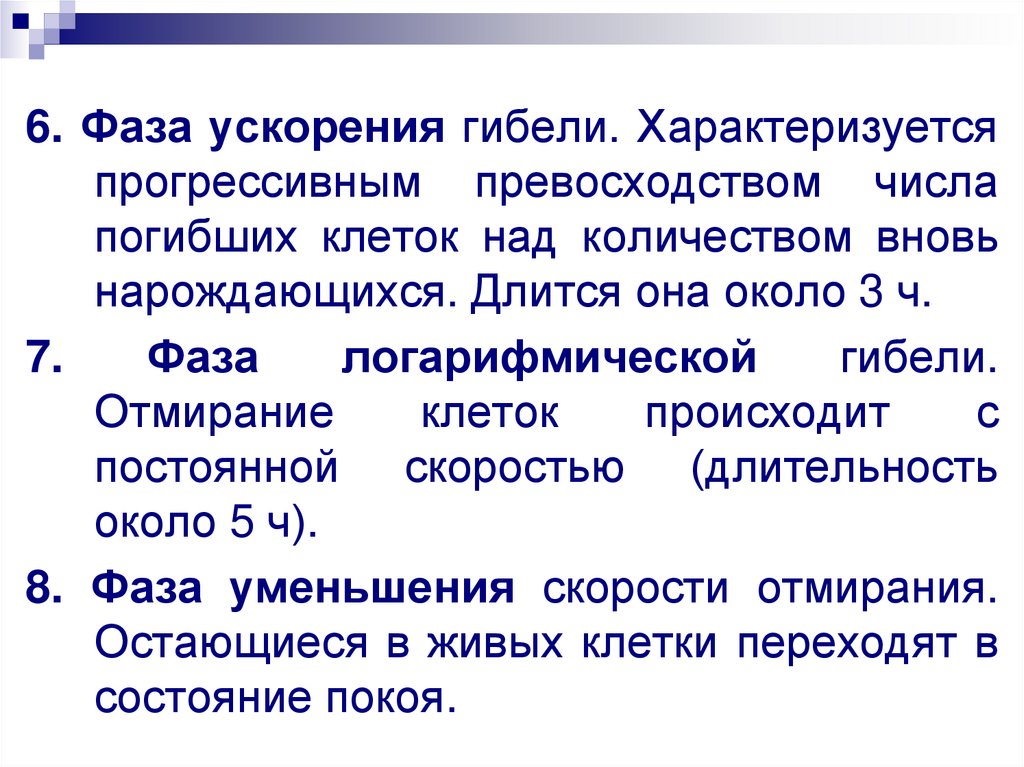 6. Фаза ускорения гибели. Характеризуется прогрессивным превосходством числа погибших клеток над количеством вновь нарождающихся. Длится она около 3 ч.

7. Фаза логарифмической гибели. Отмирание клеток происходит с постоянной скоростью (длительность около 5 ч).

8. Фаза уменьшения скорости отмирания. Остающиеся в живых клетки переходят в состояние покоя.